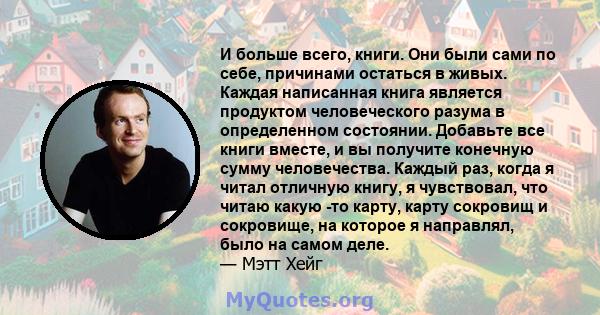 И больше всего, книги. Они были сами по себе, причинами остаться в живых. Каждая написанная книга является продуктом человеческого разума в определенном состоянии. Добавьте все книги вместе, и вы получите конечную сумму человечества. Каждый раз, когда я читал отличную книгу, я чувствовал, что читаю какую -то карту, карту сокровищ и сокровище, на которое я направлял, было на самом деле.
— Мэтт Хейг

MyQuotes.org